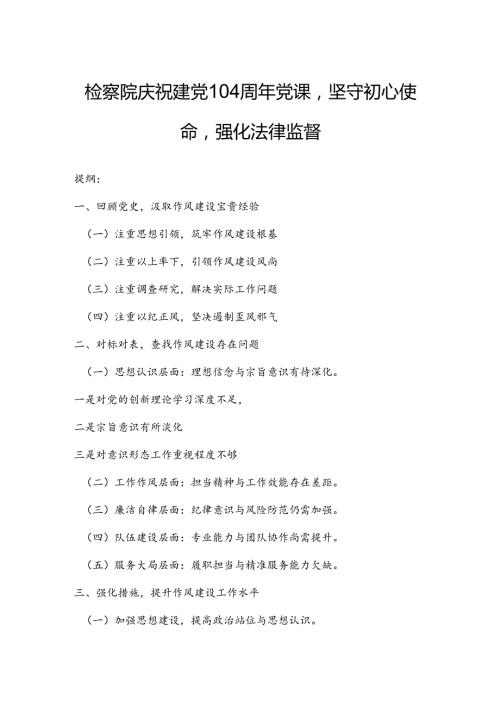 检察院庆祝建党104周年党课，坚守初心使命，强化法律监督

提纲：

一、回顾党史，汲取作风建设宝贵经验

（一）注重思想引领，筑牢作风建设根基

（二）注重以上率下，引领作风建设风尚

（三）注重调查研究，解决实际工作问题

（四）注重以纪正风，坚决遏制歪风邪气

二、对标对表，查找作风建设存在问题

（一）思想认识层面：理想信念与宗旨意识有待深化。

一是对党的创新理论学习深度不足，

二是宗旨意识有所淡化

三是对意识形态工作重视程度不够

（二）工作作风层面：担当精神与工作效能存在差距。

（三）廉洁自律层面：纪律意识与风险防范仍需加强。

（四）队伍建设层面：专业能力与团队协作尚需提升。

（五）服务大局层面：履职担当与精准服务能力欠缺。

三、强化措施，提升作风建设工作水平

（一）加强思想建设，提高政治站位与思想认识。